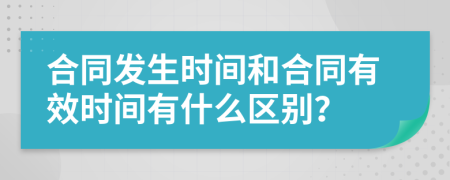 合同发生时间和合同有效时间有什么区别?